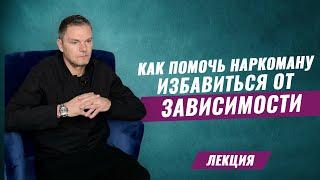 КАК ПОМОЧЬ НАРКОМАНУ ИЗБАВИТЬСЯ ОТ ЗАВИСИМОСТИ

ЛЕКЦИЯ